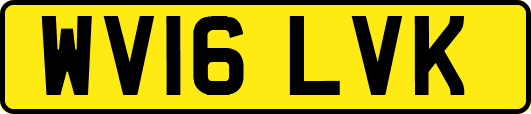 WV16 LVK